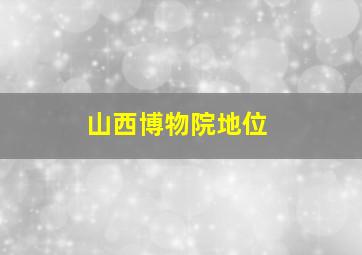 山西博物院地位